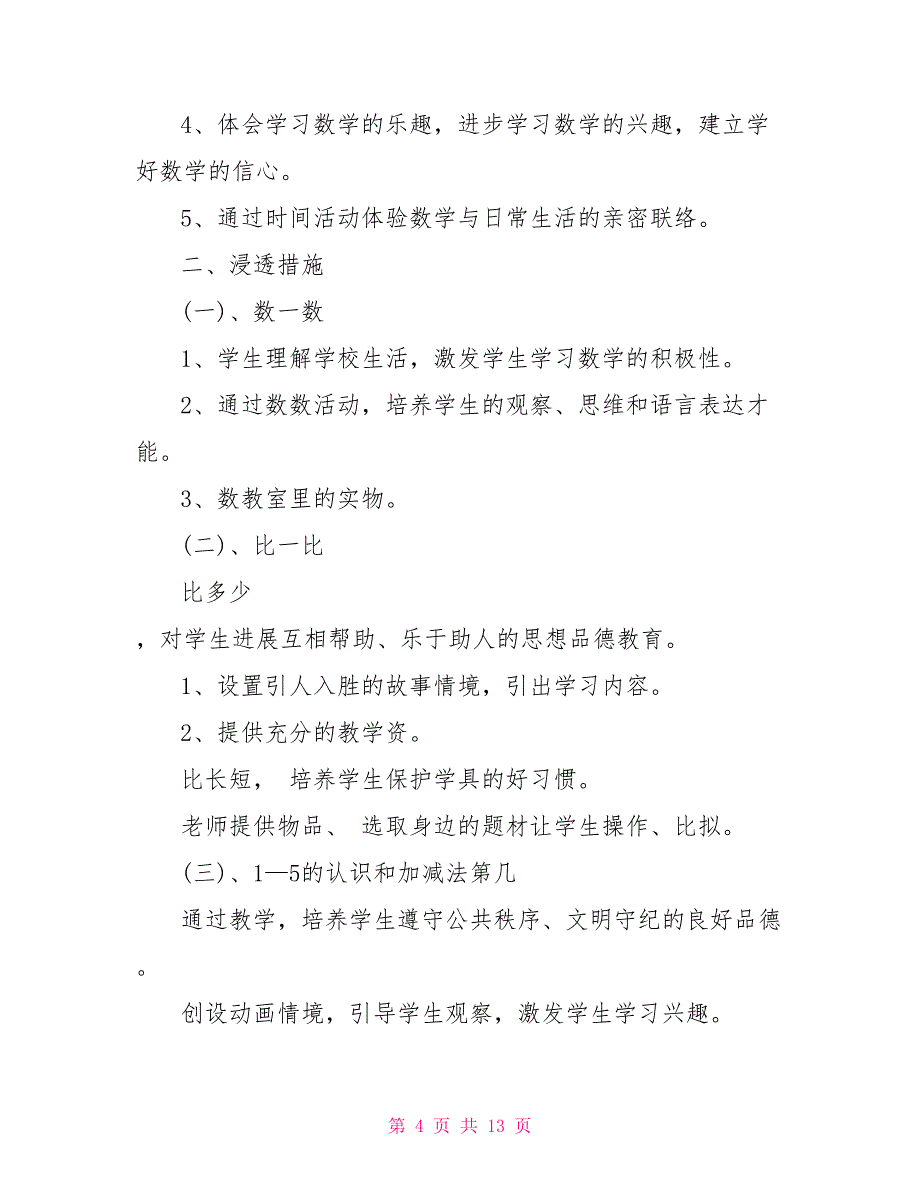 4、体会学习数学的乐趣，进步学习数学的兴趣，建立学好数学的信心。

5、通过时间活动体验数学与日常生活的亲密联络。

二、浸透措施

(一)、数一数

1、学生理解学校生活，激发学生学习数学的积极性。

2、通过数数活动，培养学生的观察、思维和语言表达才能。

3、数教室里的实物。

(二)、比一比

比多少

，对学生进展互相帮助、乐于助人的思想品德教育。

1、设置引人入胜的故事情境，引出学习内容。

2、提供充分的教学资。

比长短， 培养学生保护学具的好习惯。

老师提供物品、 选取身边的题材让学生操作、比拟。

(三)、1—5的认识和加减法第几

通过教学，培养学生遵守公共秩序、文明守纪的良好品德。

创设动画情境，引导学生观察，激发学生学习兴趣。

第 4 页 共 13 页